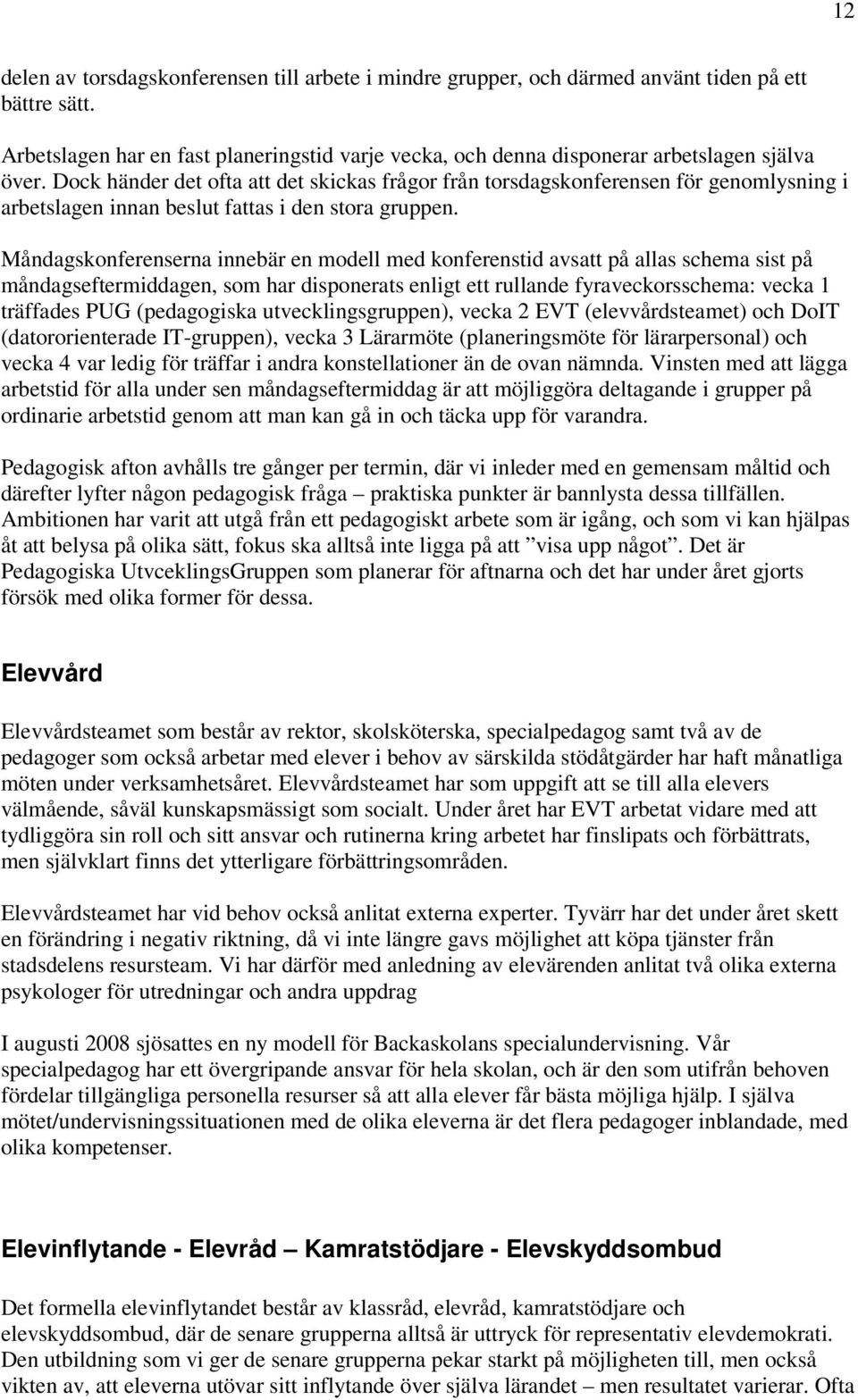 12

delen av torsdagskonferensen till arbete i mindre grupper, och därmed använt tiden på ett bättre sätt.

Arbetslagen har en fast planeringstid varje vecka, och denna disponerar arbetslagen själva över. Dock händer det ofta att det skickas frågor från torsdagskonferensen för genomlysning i arbetslagen innan beslut fattas i den stora gruppen.

Måndagskonferenserna innebär en modell med konferenstid avsatt på allas schema sist på måndagseftermiddagen, som har disponerats enligt ett rullande fyraveckorsschema: vecka 1 träffades PUG (pedagogiska utvecklingsgruppen), vecka 2 EVT (elevvårdsteamet) och DoIT (datororienterade IT-gruppen), vecka 3 Lärarmöte (planeringsmöte för lärarpersonal) och vecka 4 var ledig för träffar i andra konstellationer än de ovan nämnda. Vinsten med att lägga arbetstid för alla under sen måndagseftermiddag är att möjliggöra deltagande i grupper på ordinarie arbetstid genom att man kan gå in och täcka upp för varandra.

Pedagogisk afton avhålls tre gånger per termin, där vi inleder med en gemensam måltid och därefter lyfter någon pedagogisk fråga – praktiska punkter är bannlysta dessa tillfällen. Ambitionen har varit att utgå från ett pedagogiskt arbete som är igång, och som vi kan hjälpas åt att belysa på olika sätt, fokus ska alltså inte ligga på att ”visa upp något”. Det är Pedagogiska UtvceklingsGruppen som planerar för aftnarna och det har under året gjorts försök med olika former för dessa.

Elevvård

Elevvårdsteamet som består av rektor, skolsköterska, specialpedagog samt två av de pedagoger som också arbetar med elever i behov av särskilda stödåtgärder har haft månatliga möten under verksamhetsåret. Elevvårdsteamet har som uppgift att se till alla elevers välmående, såväl kunskapsmässigt som socialt. Under året har EVT arbetat vidare med att tydliggöra sin roll och sitt ansvar och rutinerna kring arbetet har finslipats och förbättrats, men självklart finns det ytterligare förbättringsområden.

Elevvårdsteamet har vid behov också anlitat externa experter. Tyvärr har det under året skett en förändring i negativ riktning, då vi inte längre gavs möjlighet att köpa tjänster från stadsdelens resursteam. Vi har därför med anledning av elevärenden anlitat två olika externa psykologer för utredningar och andra uppdrag

I augusti 2008 sjösattes en ny modell för Backaskolans specialundervisning. Vår specialpedagog har ett övergripande ansvar för hela skolan, och är den som utifrån behoven fördelar tillgängliga personella resurser så att alla elever får bästa möjliga hjälp. I själva mötet/undervisningssituationen med de olika eleverna är det flera pedagoger inblandade, med olika kompetenser.

Elevinflytande - Elevråd – Kamratstödjare - Elevskyddsombud

Det formella elevinflytandet består av klassråd, elevråd, kamratstödjare och elevskyddsombud, där de senare grupperna alltså är uttryck för representativ elevdemokrati. Den utbildning som vi ger de senare grupperna pekar starkt på möjligheten till, men också vikten av, att eleverna utövar sitt inflytande över själva lärandet – men resultatet varierar. Ofta